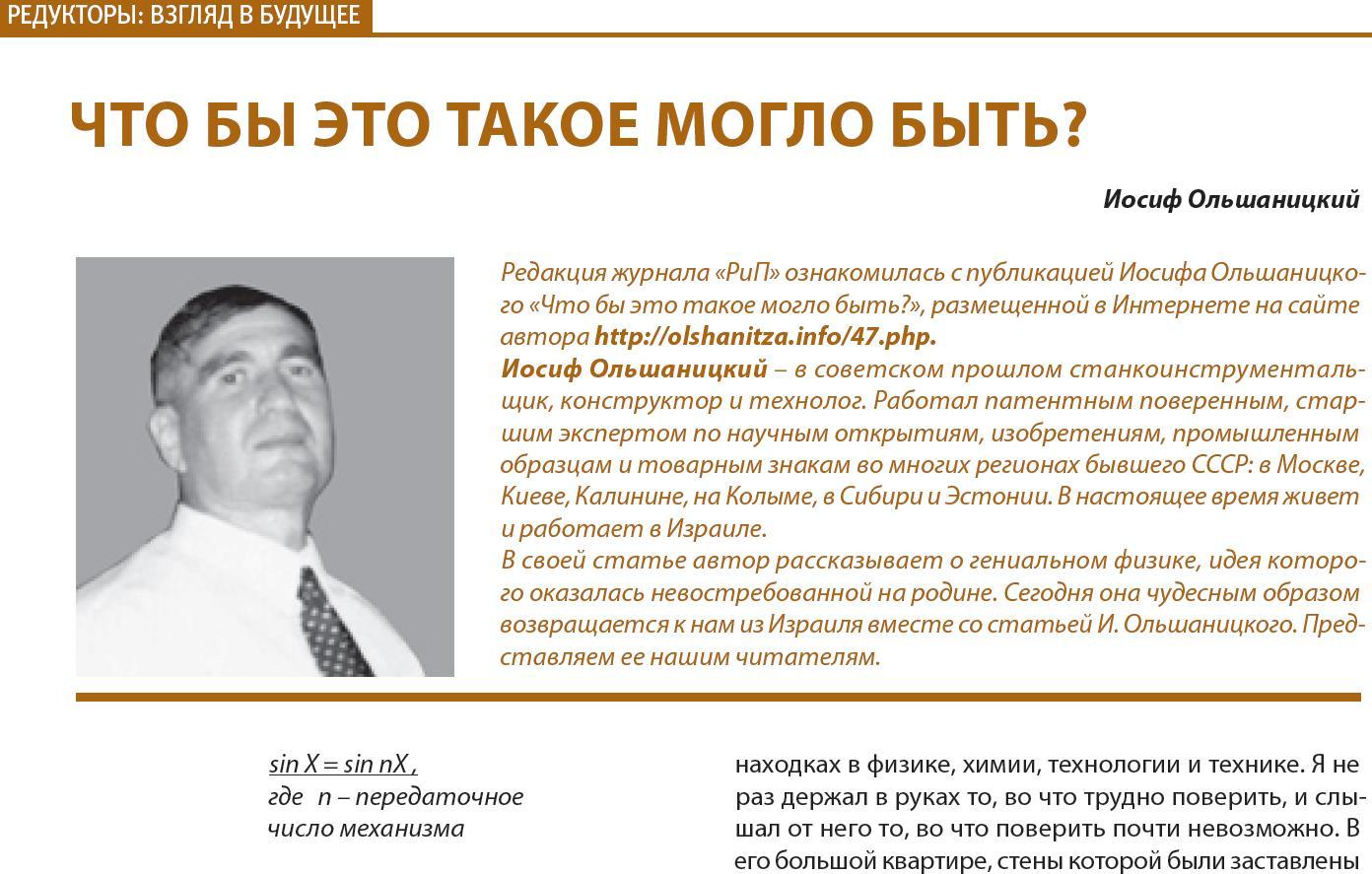 РЕДУКТОРЫ: ВЗГЛЯД В БУДУЩЕЕ

ЧТО БЫ ЭТО ТАКОЕ МОГЛО БЫТЬ?

Иосиф Ольшаницкий

Редакция журнала «РиП» ознакомилась с публикацией Иосифа Ольшаницкого «Что бы это такое могло быть?», размещенной в Интернете на сайте автора http://olshanitza.info/47.php.
Иосиф Ольшаницкий – в советском прошлом станкоинструментальщик, конструктор и технолог. Работал патентным поверенным, старшим экспертом по научным открытиям, изобретениям, промышленным образцам и товарным знакам во многих регионах бывшего СССР: в Москве, Киеве, Калинине, на Колыме, в Сибири и Эстонии. В настоящее время живет и работает в Израиле.
В своей статье автор рассказывает о гениальном физике, идея которого оказалась невостребованной на родине. Сегодня она чудесным образом возвращается к нам из Израиля вместе со статьей И. Ольшаницкого. Представляем ее нашим читателям.

$\sin X = \sin nX$,
где n – передаточное число механизма

находках в физике, химии, технологии и технике. Я не раз держал в руках то, во что трудно поверить, и слышал от него то, во что поверить почти невозможно. В его большой квартире, стены которой были заставлены